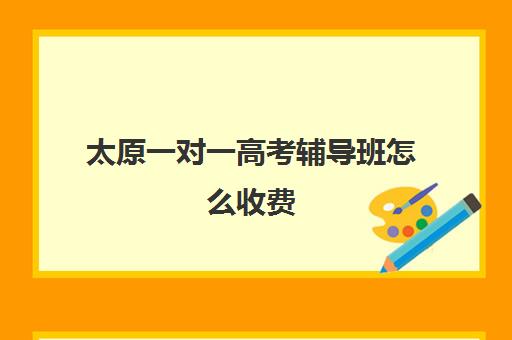 太原一对一高考辅导班怎么收费